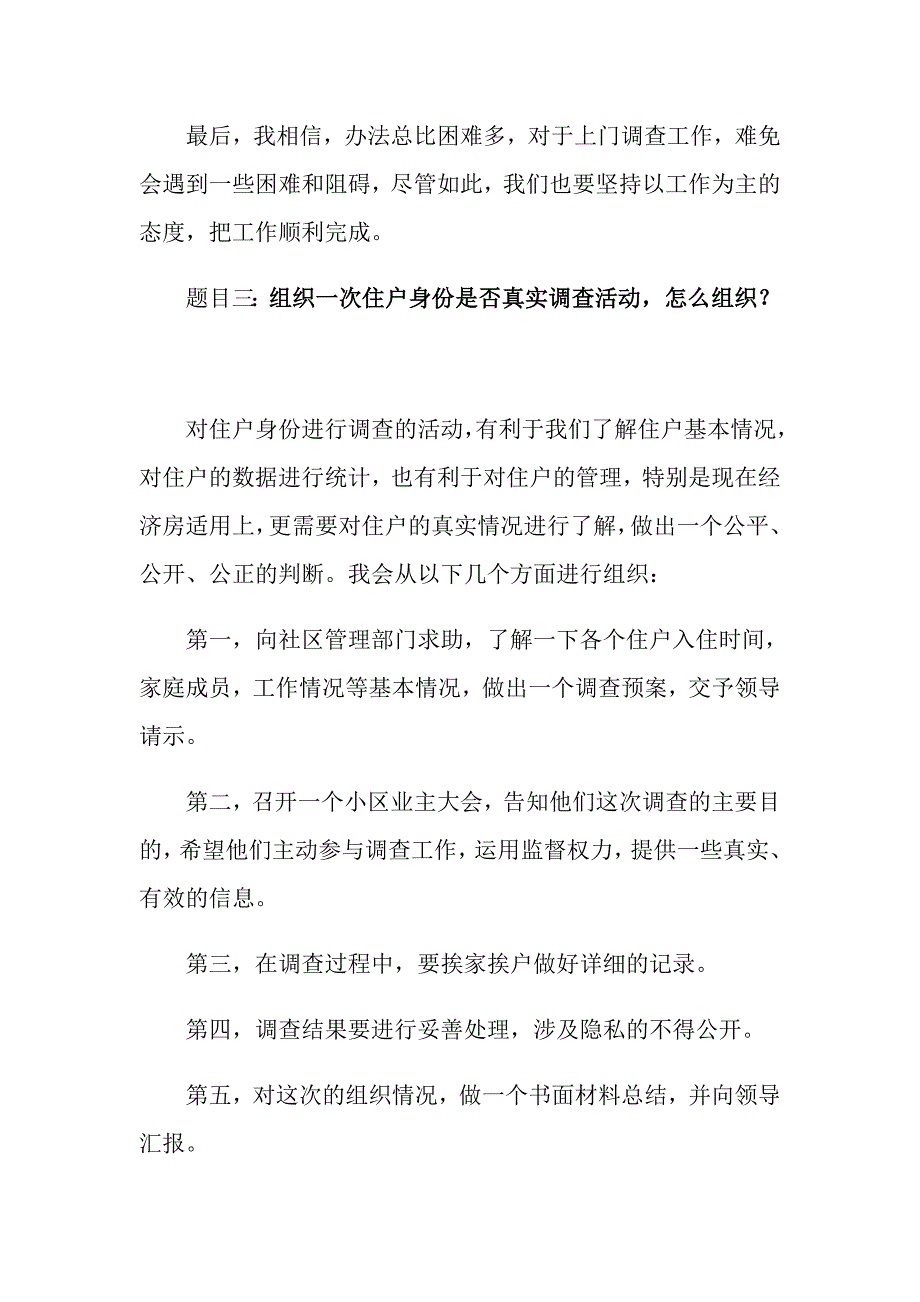 最后，我相信，办法总比困难多，对于上门调查工作，难免会遇到一些困难和阻碍，尽管如此，我们也要坚持以工作为主的态度，把工作顺利完成。

题目三: 组织一次住户身份是否真实调查活动，怎么组织？

对住户身份进行调查的活动，有利于我们了解住户基本情况，对住户的数据进行统计，也有利于对住户的管理，特别是现在经济房适用上，更需要对住户的真实情况进行了解，做出一个公平、公开、公正的判断。我会从以下几个方面进行组织：

第一，向社区管理部门求助，了解一下各个住户入住时间，家庭成员，工作情况等基本情况，做出一个调查预案，交予领导请示。

第二，召开一个小区业主大会，告知他们这次调查的主要目的，希望他们主动参与调查工作，运用监督权力，提供一些真实、有效的信息。

第三，在调查过程中，要挨家挨户做好详细的记录。

第四，调查结果要进行妥善处理，涉及隐私的不得公开。

第五，对这次的组织情况，做一个书面材料总结，并向领导汇报。